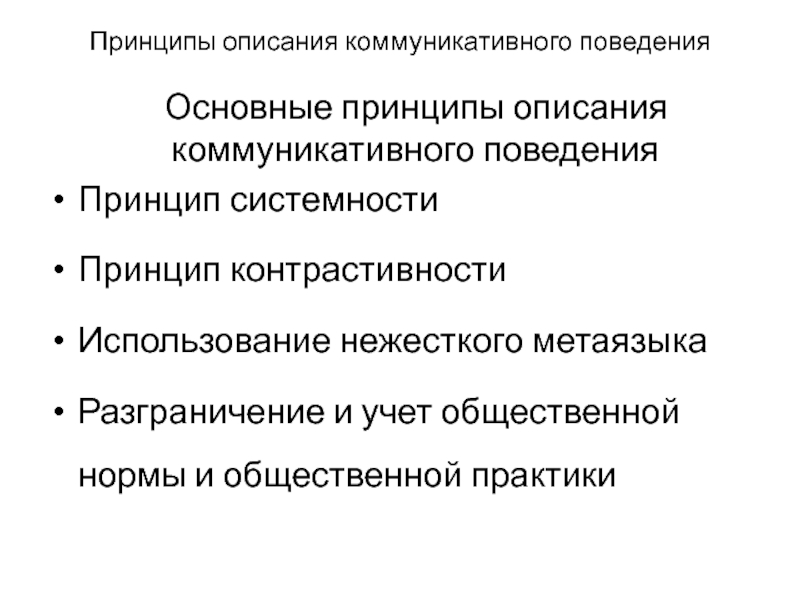 Принципы описания коммуникативного поведения

Основные принципы описания коммуникативного поведения

• Принцип системности

• Принцип контрастивности

• Использование нежесткого метаязыка

• Разграничение и учет общественной нормы и общественной практики